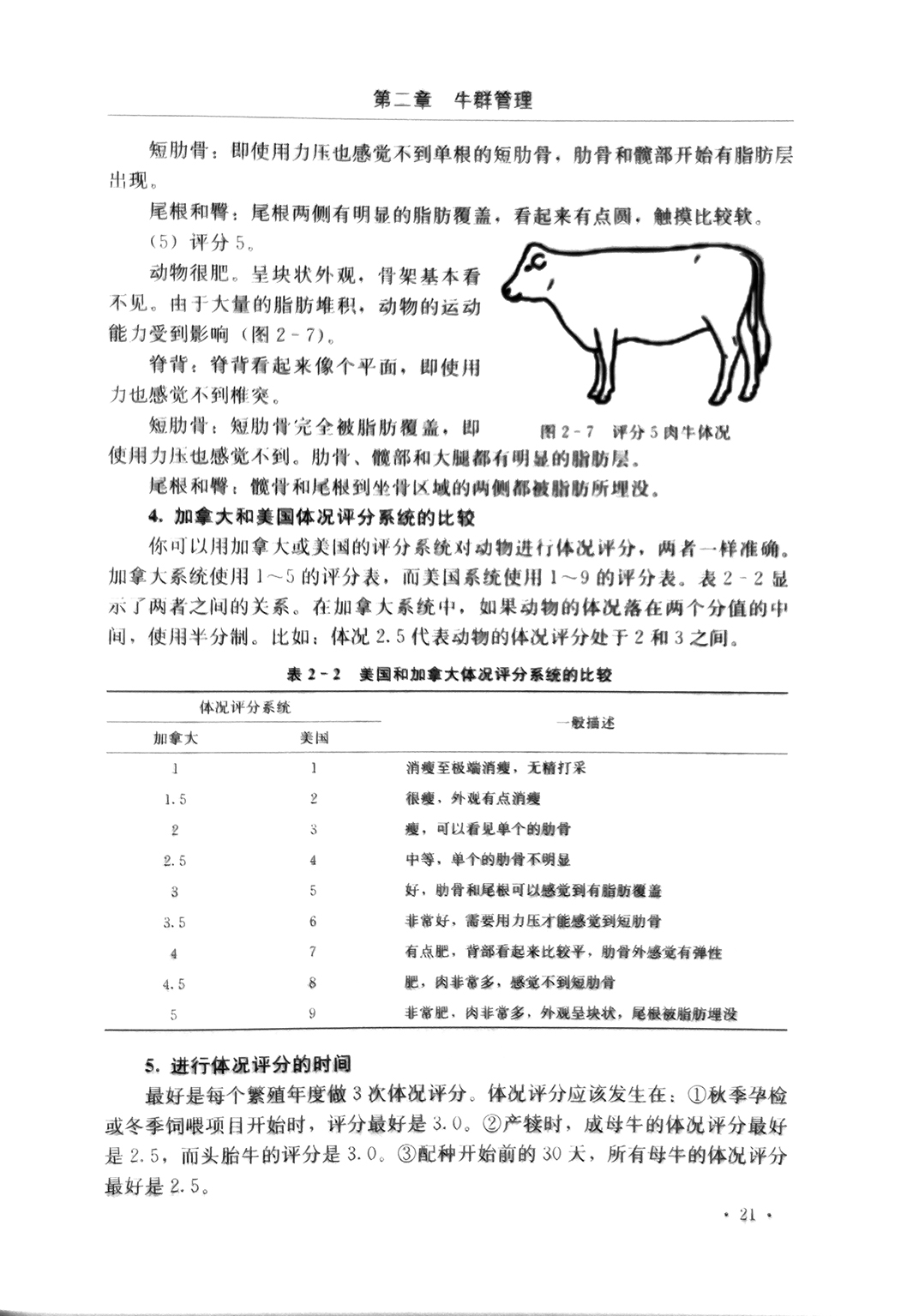 第二章　牛群管理

短肋骨：即使用力压也感觉不到单根的短肋骨，肋骨和髋部开始有脂肪层出现。

尾根和臀：尾根两侧有明显的脂肪覆盖，看起来有点圆，触摸比较软。

（5）评分 5。

动物很肥。呈块状外观，骨架基本看不见。由于大量的脂肪堆积，动物的运动能力受到影响（图 2－7）。

脊背：脊背看起来像个平面，即使用力也感觉不到椎突。

短肋骨：短肋骨完全被脂肪覆盖，即使用力压也感觉不到。肋骨、髋部和大腿都有明显的脂肪层。

图 2－7　评分 5 肉牛体况

尾根和臀：髋骨和尾根到坐骨区域的两侧都被脂肪所埋没。

4. 加拿大和美国体况评分系统的比较

你可以用加拿大或美国的评分系统对动物进行体况评分，两者一样准确。加拿大系统使用 1～5 的评分表，而美国系统使用 1～9 的评分表。表 2－2 显示了两者之间的关系。在加拿大系统中，如果动物的体况落在两个分值的中间，使用半分制。比如：体况 2.5 代表动物的体况评分处于 2 和 3 之间。

表 2－2　美国和加拿大体况评分系统的比较

| 体况评分系统 加拿大 | 体况评分系统 美国 | 一般描述 |
|---|---|---|
| 1 | 1 | 消瘦至极端消瘦，无精打采 |
| 1.5 | 2 | 很瘦，外观有点消瘦 |
| 2 | 3 | 瘦，可以看见单个的肋骨 |
| 2.5 | 4 | 中等，单个的肋骨不明显 |
| 3 | 5 | 好，肋骨和尾根可以感觉到有脂肪覆盖 |
| 3.5 | 6 | 非常好，需要用力压才能感觉到短肋骨 |
| 4 | 7 | 有点肥，背部看起来比较平，肋骨外感觉有弹性 |
| 4.5 | 8 | 肥，肉非常多，感觉不到短肋骨 |
| 5 | 9 | 非常肥，肉非常多，外观呈块状，尾根被脂肪埋没 |

5. 进行体况评分的时间

最好是每个繁殖年度做 3 次体况评分。体况评分应该发生在：①秋季孕检或冬季饲喂项目开始时，评分最好是 3.0。②产犊时，成母牛的体况评分最好是 2.5，而头胎牛的评分是 3.0。③配种开始前的 30 天，所有母牛的体况评分最好是 2.5。

· 21 ·